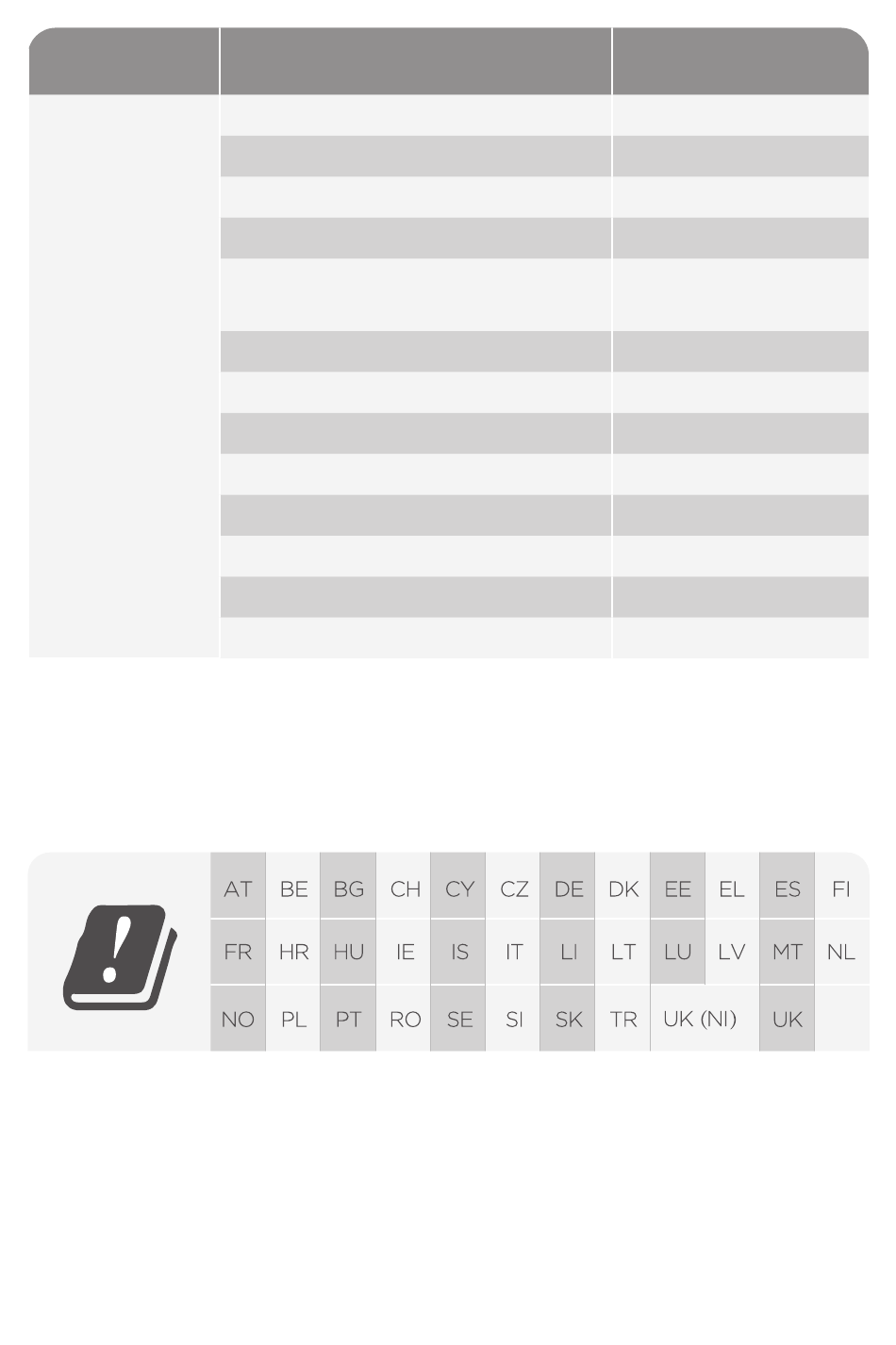 | AT | BE | BG | CH | CY | CZ | DE | DK | EE | EL | ES | FI |
|---|---|---|---|---|---|---|---|---|---|---|---|
| FR | HR | HU | IE | IS | IT | LI | LT | LU | LV | MT | NL |
| NO | PL | PT | RO | SE | SI | SK | TR | UK (NI) | | UK | |